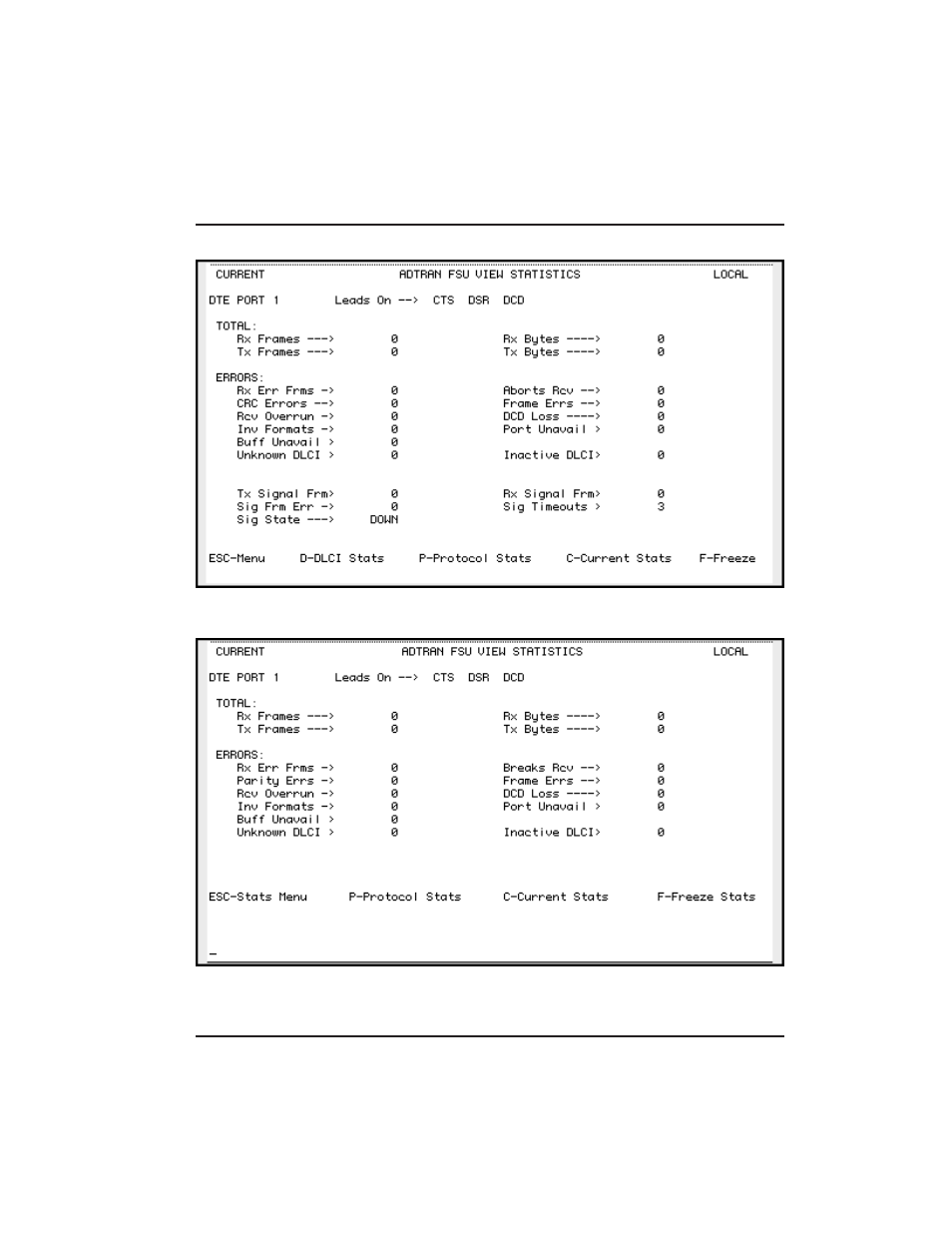 CURRENT ADTRAN FSU VIEW STATISTICS LOCAL

DTE PORT 1 Leads On --> CTS DSR DCD

TOTAL:
Rx Frames ---> 0 Rx Bytes ----> 0
Tx Frames ---> 0 Tx Bytes ----> 0

ERRORS:
Rx Err Frms -> 0 Aborts Rcv --> 0
CRC Errors --> 0 Frame Errs --> 0
Rcv Overrun -> 0 DCD Loss ----> 0
Inv Formats -> 0 Port Unavail > 0
Buff Unavail > 0
Unknown DLCI > 0 Inactive DLCI> 0

Tx Signal Frm> 0 Rx Signal Frm> 0
Sig Frm Err -> 0 Sig Timeouts > 3
Sig State ---> DOWN

ESC-Menu D-DLCI Stats P-Protocol Stats C-Current Stats F-Freeze

CURRENT ADTRAN FSU VIEW STATISTICS LOCAL

DTE PORT 1 Leads On --> CTS DSR DCD

TOTAL:
Rx Frames ---> 0 Rx Bytes ----> 0
Tx Frames ---> 0 Tx Bytes ----> 0

ERRORS:
Rx Err Frms -> 0 Breaks Rcv --> 0
Parity Errs -> 0 Frame Errs --> 0
Rcv Overrun -> 0 DCD Loss ----> 0
Inv Formats -> 0 Port Unavail > 0
Buff Unavail > 0
Unknown DLCI > 0 Inactive DLCI> 0

ESC-Stats Menu P-Protocol Stats C-Current Stats F-Freeze Stats

_